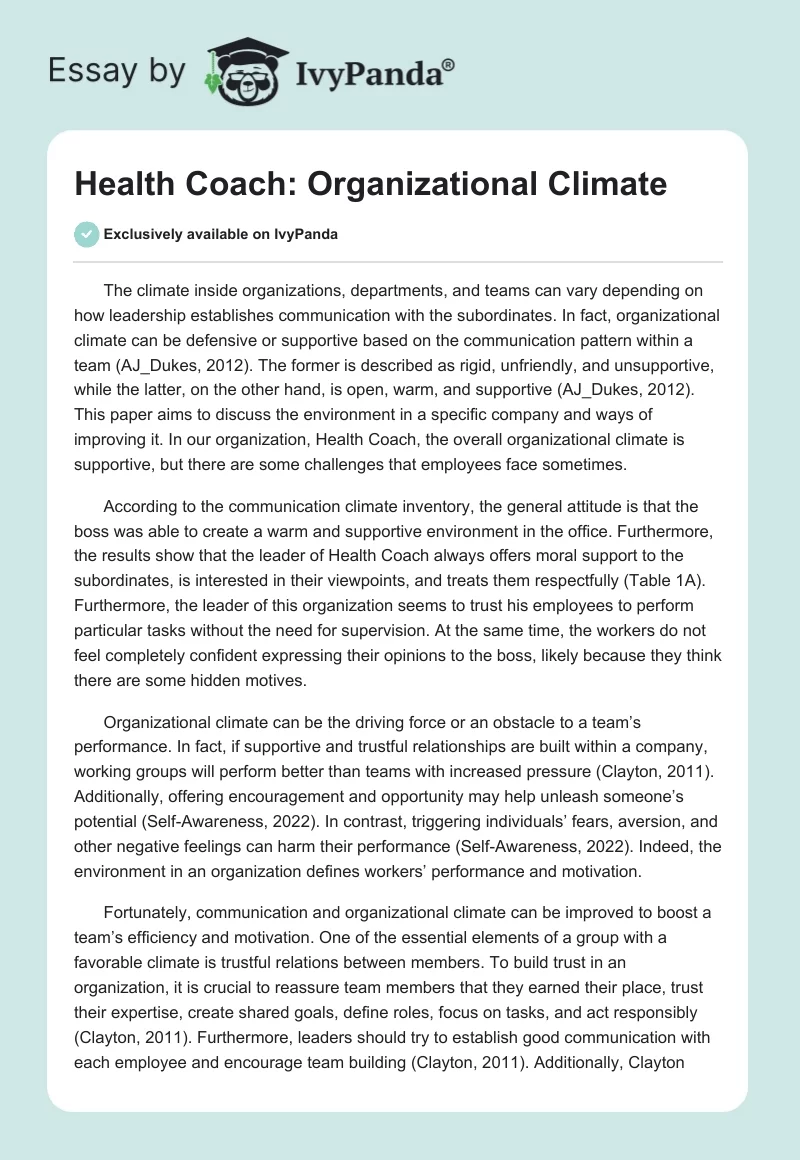 Essay by IvyPanda®

Health Coach: Organizational Climate

Exclusively available on IvyPanda

The climate inside organizations, departments, and teams can vary depending on how leadership establishes communication with the subordinates. In fact, organizational climate can be defensive or supportive based on the communication pattern within a team (AJ_Dukes, 2012). The former is described as rigid, unfriendly, and unsupportive, while the latter, on the other hand, is open, warm, and supportive (AJ_Dukes, 2012). This paper aims to discuss the environment in a specific company and ways of improving it. In our organization, Health Coach, the overall organizational climate is supportive, but there are some challenges that employees face sometimes.

According to the communication climate inventory, the general attitude is that the boss was able to create a warm and supportive environment in the office. Furthermore, the results show that the leader of Health Coach always offers moral support to the subordinates, is interested in their viewpoints, and treats them respectfully (Table 1A). Furthermore, the leader of this organization seems to trust his employees to perform particular tasks without the need for supervision. At the same time, the workers do not feel completely confident expressing their opinions to the boss, likely because they think there are some hidden motives.

Organizational climate can be the driving force or an obstacle to a team's performance. In fact, if supportive and trustful relationships are built within a company, working groups will perform better than teams with increased pressure (Clayton, 2011). Additionally, offering encouragement and opportunity may help unleash someone's potential (Self-Awareness, 2022). In contrast, triggering individuals' fears, aversion, and other negative feelings can harm their performance (Self-Awareness, 2022). Indeed, the environment in an organization defines workers' performance and motivation.

Fortunately, communication and organizational climate can be improved to boost a team's efficiency and motivation. One of the essential elements of a group with a favorable climate is trustful relations between members. To build trust in an organization, it is crucial to reassure team members that they earned their place, trust their expertise, create shared goals, define roles, focus on tasks, and act responsibly (Clayton, 2011). Furthermore, leaders should try to establish good communication with each employee and encourage team building (Clayton, 2011). Additionally, Clayton